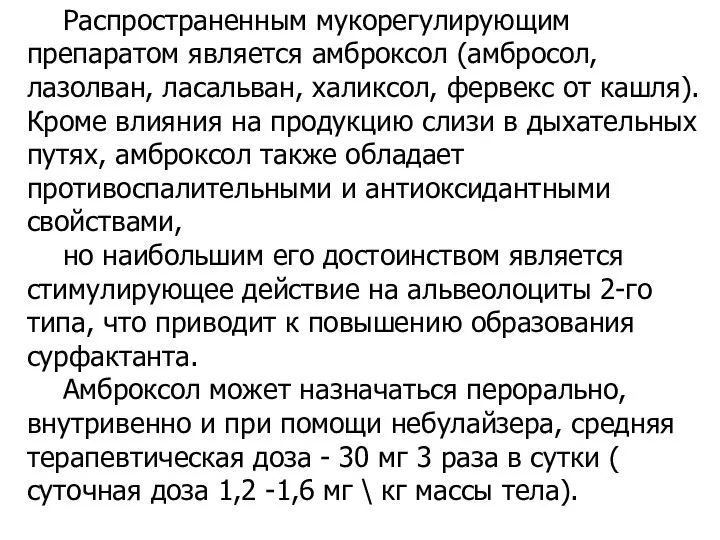 Распространенным мукорегулирующим препаратом является амброксол (амбросол, лазолван, ласальван, халиксол, фервекс от кашля). Кроме влияния на продукцию слизи в дыхательных путях, амброксол также обладает противоспалительными и антиоксидантными свойствами,

но наибольшим его достоинством является стимулирующее действие на альвеолоциты 2-го типа, что приводит к повышению образования сурфактанта.

Амброксол может назначаться перорально, внутривенно и при помощи небулайзера, средняя терапевтическая доза - 30 мг 3 раза в сутки ( суточная доза 1,2 -1,6 мг \ кг массы тела).